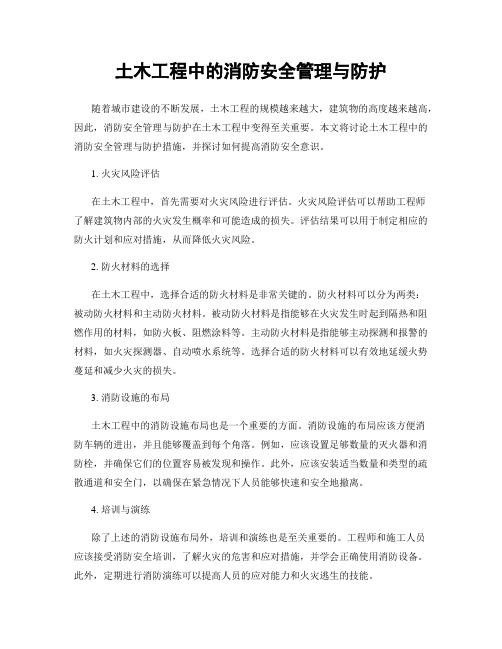 土木工程中的消防安全管理与防护

随着城市建设的不断发展，土木工程的规模越来越大，建筑物的高度越来越高，因此，消防安全管理与防护在土木工程中变得至关重要。本文将讨论土木工程中的消防安全管理与防护措施，并探讨如何提高消防安全意识。

1. 火灾风险评估

在土木工程中，首先需要对火灾风险进行评估。火灾风险评估可以帮助工程师了解建筑物内部的火灾发生概率和可能造成的损失。评估结果可以用于制定相应的防火计划和应对措施，从而降低火灾风险。

2. 防火材料的选择

在土木工程中，选择合适的防火材料是非常关键的。防火材料可以分为两类：被动防火材料和主动防火材料。被动防火材料是指能够在火灾发生时起到隔热和阻燃作用的材料，如防火板、阻燃涂料等。主动防火材料是指能够主动探测和报警的材料，如火灾探测器、自动喷水系统等。选择合适的防火材料可以有效地延缓火势蔓延和减少火灾的损失。

3. 消防设施的布局

土木工程中的消防设施布局也是一个重要的方面。消防设施的布局应该方便消防车辆的进出，并且能够覆盖到每个角落。例如，应该设置足够数量的灭火器和消防栓，并确保它们的位置容易被发现和操作。此外，应该安装适当数量和类型的疏散通道和安全门，以确保在紧急情况下人员能够快速和安全地撤离。

4. 培训与演练

除了上述的消防设施布局外，培训和演练也是至关重要的。工程师和施工人员应该接受消防安全培训，了解火灾的危害和应对措施，并学会正确使用消防设备。此外，定期进行消防演练可以提高人员的应对能力和火灾逃生的技能。